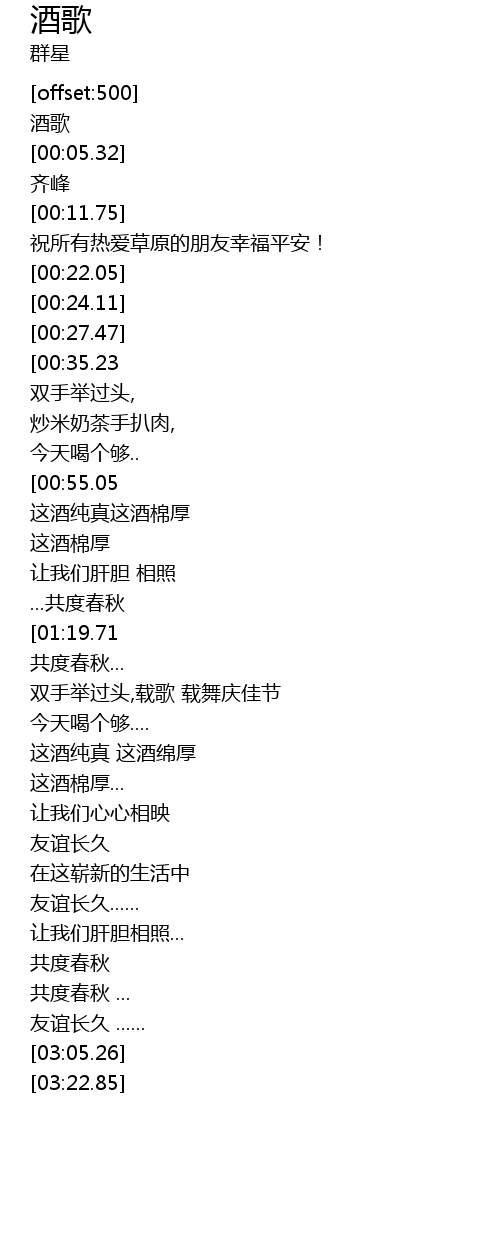 酒歌
群星

[offset:500]
酒歌
[00:05.32]
齐峰
[00:11.75]
祝所有热爱草原的朋友幸福平安！
[00:22.05]
[00:24.11]
[00:27.47]
[00:35.23
双手举过头,
炒米奶茶手扒肉,
今天喝个够..
[00:55.05
这酒纯真这酒棉厚
这酒棉厚
让我们肝胆 相照
...共度春秋
[01:19.71
共度春秋...
双手举过头,载歌 载舞庆佳节
今天喝个够....
这酒纯真 这酒绵厚
这酒棉厚...
让我们心心相映
友谊长久
在这崭新的生活中
友谊长久......
让我们肝胆相照...
共度春秋
共度春秋 ...
友谊长久 ......
[03:05.26]
[03:22.85]